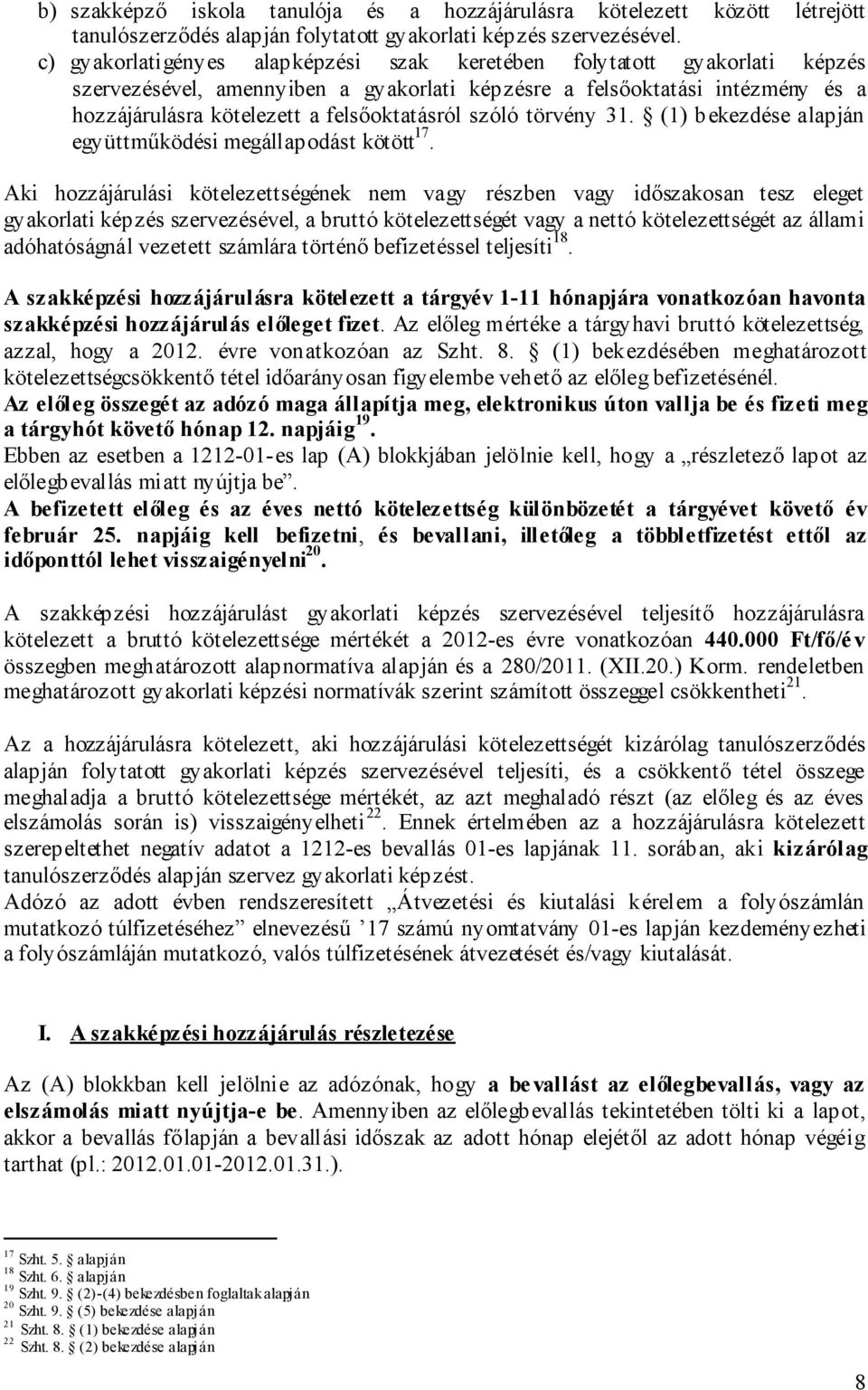 b) szakképző iskola tanulója és a hozzájárulásra kötelezett között létrejött tanulószerződés alapján folytatott gyakorlati képzés szervezésével.
c) gyakorlatigényes alapképzési szak keretében folytatott gyakorlati képzés szervezésével, amennyiben a gyakorlati képzésre a felsőoktatási intézmény és a hozzájárulásra kötelezett a felsőoktatásról szóló törvény 31. § (1) bekezdése alapján együttműködési megállapodást kötött$^{17}$.

Aki hozzájárulási kötelezettségének nem vagy részben vagy időszakosan tesz eleget gyakorlati képzés szervezésével, a bruttó kötelezettségét vagy a nettó kötelezettségét az állami adóhatóságnál vezetett számlára történő befizetéssel teljesíti$^{18}$.

A szakképzési hozzájárulásra kötelezett a tárgyév 1-11 hónapjára vonatkozóan havonta szakképzési hozzájárulás előleget fizet. Az előleg mértéke a tárgyhavi bruttó kötelezettség, azzal, hogy a 2012. évre vonatkozóan az Szht. 8. § (1) bekezdésében meghatározott kötelezettségcsökkentő tétel időarányosan figyelembe vehető az előleg befizetésénél.
Az előleg összegét az adózó maga állapítja meg, elektronikus úton vallja be és fizeti meg a tárgyhót követő hónap 12. napjáig$^{19}$.
Ebben az esetben a 1212-01-es lap (A) blokkjában jelölnie kell, hogy a „részletező lapot az előlegbevallás miatt nyújtja be”.
A befizetett előleg és az éves nettó kötelezettség különbözetét a tárgyévet követő év február 25. napjáig kell befizetni, és bevallani, illetőleg a többletfizetést ettől az időponttól lehet visszaigényelni$^{20}$.

A szakképzési hozzájárulást gyakorlati képzés szervezésével teljesítő hozzájárulásra kötelezett a bruttó kötelezettsége mértékét a 2012-es évre vonatkozóan 440.000 Ft/fő/év összegben meghatározott alapnormatíva alapján és a 280/2011. (XII.20.) Korm. rendeletben meghatározott gyakorlati képzési normatívák szerint számított összeggel csökkentheti$^{21}$.

Az a hozzájárulásra kötelezett, aki hozzájárulási kötelezettségét kizárólag tanulószerződés alapján folytatott gyakorlati képzés szervezésével teljesíti, és a csökkentő tétel összege meghaladja a bruttó kötelezettsége mértékét, az azt meghaladó részt (az előleg és az éves elszámolás során is) visszaigényelheti$^{22}$. Ennek értelmében az a hozzájárulásra kötelezett szerepeltethet negatív adatot a 1212-es bevallás 01-es lapjának 11. sorában, aki kizárólag tanulószerződés alapján szervez gyakorlati képzést.
Adózó az adott évben rendszeresített „Átvezetési és kiutalási kérelem a folyószámlán mutatkozó túlfizetéséhez” elnevezésű ’17 számú nyomtatvány 01-es lapján kezdeményezheti a folyószámláján mutatkozó, valós túlfizetésének átvezetését és/vagy kiutalását.

I. A szakképzési hozzájárulás részletezése

Az (A) blokkban kell jelölnie az adózónak, hogy a bevallást az előlegbevallás, vagy az elszámolás miatt nyújtja-e be. Amennyiben az előlegbevallás tekintetében tölti ki a lapot, akkor a bevallás főlapján a bevallási időszak az adott hónap elejétől az adott hónap végéig tarthat (pl.: 2012.01.01-2012.01.31.).

$^{17}$ Szht. 5. § alapján
$^{18}$ Szht. 6. § alapján
$^{19}$ Szht. 9. § (2)-(4) bekezdésben foglaltak alapján
$^{20}$ Szht. 9. § (5) bekezdése alapján
$^{21}$ Szht. 8. § (1) bekezdése alapján
$^{22}$ Szht. 8. § (2) bekezdése alapján

8